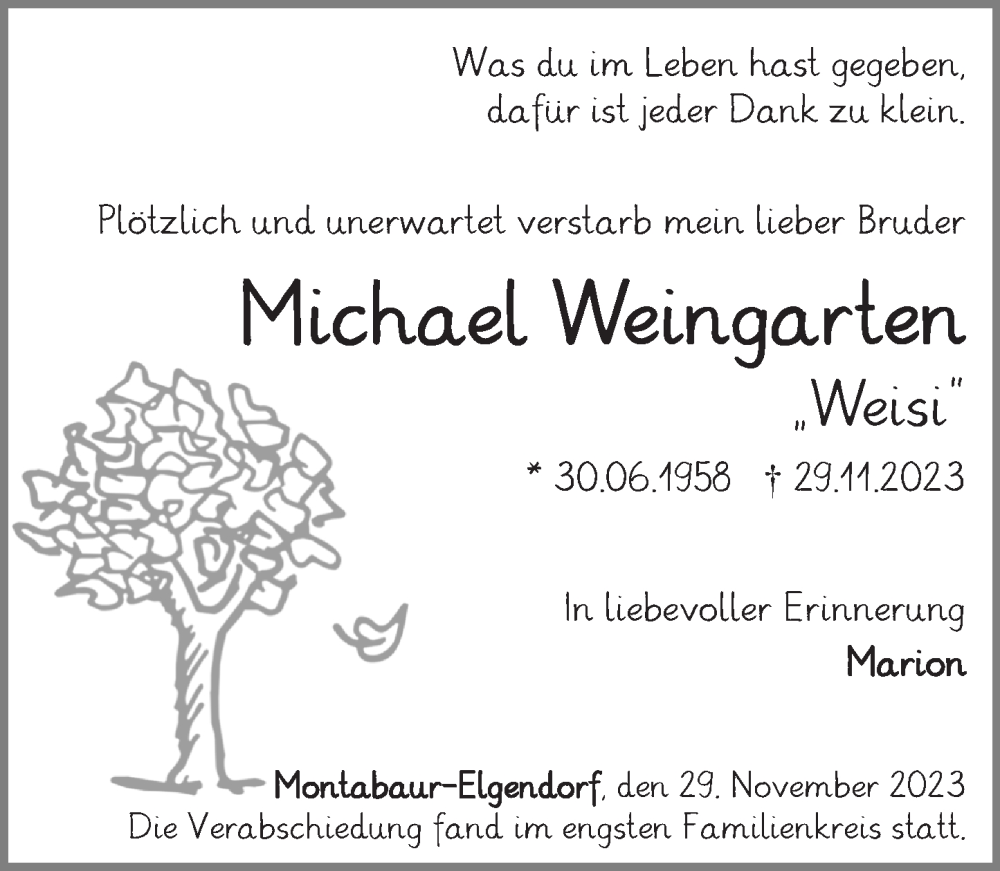 Was du im Leben hast gegeben,
dafür ist jeder Dank zu klein.

Plötzlich und unerwartet verstarb mein lieber Bruder

Michael Weingarten

„Weisi"

* 30.06.1958 † 29.11.2023

In liebevoller Erinnerung
Marion

Montabaur-Elgendorf, den 29. November 2023
Die Verabschiedung fand im engsten Familienkreis statt.